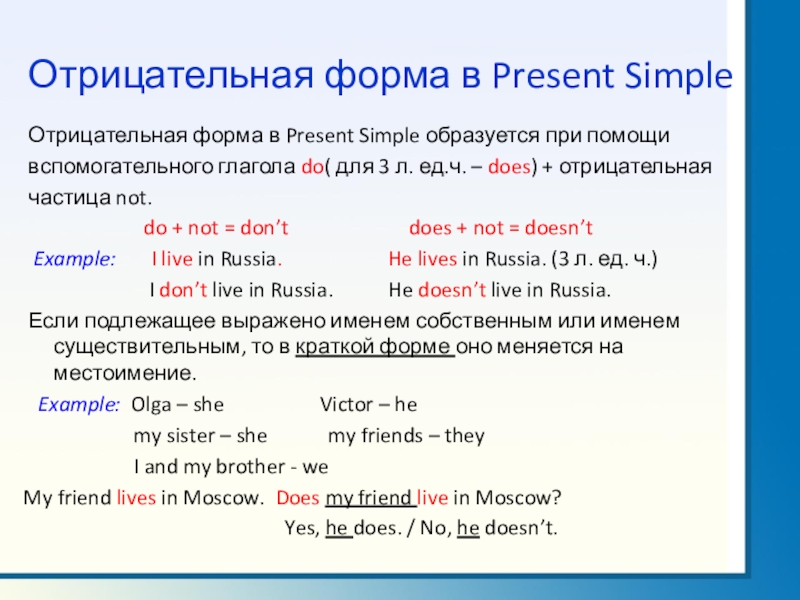 Отрицательная форма в Present Simple

Отрицательная форма в Present Simple образуется при помощи вспомогательного глагола do( для 3 л. ед.ч. – does) + отрицательная частица not.

do + not = don't does + not = doesn't

Example: I live in Russia. He lives in Russia. (3 л. ед. ч.)

I don't live in Russia. He doesn't live in Russia.

Если подлежащее выражено именем собственным или именем существительным, то в краткой форме оно меняется на местоимение.

Example: Olga – she Victor – he

my sister – she my friends – they

I and my brother - we

My friend lives in Moscow. Does my friend live in Moscow?

Yes, he does. / No, he doesn't.